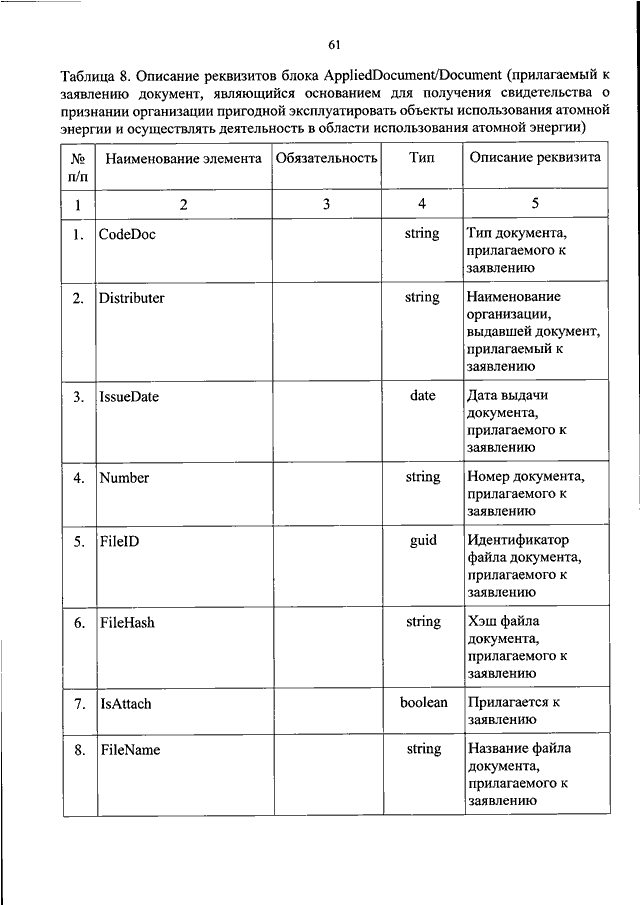 61

Таблица 8. Описание реквизитов блока AppliedDocument/Document (прилагаемый к заявлению документ, являющийся основанием для получения свидетельства о признании организации пригодной эксплуатировать объекты использования атомной энергии и осуществлять деятельность в области использования атомной энергии)

| № п/п | Наименование элемента | Обязательность | Тип | Описание реквизита |
|---|---|---|---|---|
| 1 | 2 | 3 | 4 | 5 |
| 1. | CodeDoc | | string | Тип документа, прилагаемого к заявлению |
| 2. | Distributer | | string | Наименование организации, выдавшей документ, прилагаемый к заявлению |
| 3. | IssueDate | | date | Дата выдачи документа, прилагаемого к заявлению |
| 4. | Number | | string | Номер документа, прилагаемого к заявлению |
| 5. | FileID | | guid | Идентификатор файла документа, прилагаемого к заявлению |
| 6. | FileHash | | string | Хэш файла документа, прилагаемого к заявлению |
| 7. | IsAttach | | boolean | Прилагается к заявлению |
| 8. | FileName | | string | Название файла документа, прилагаемого к заявлению |